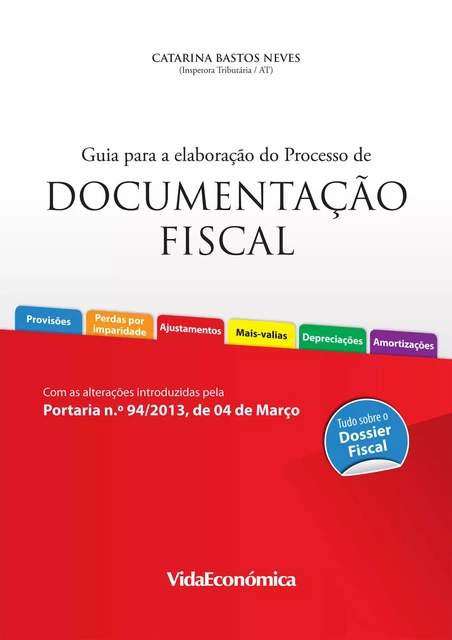 CATARINA BASTOS NEVES
(Inspetora Tributária / AT)

Guia para a elaboração do Processo de
DOCUMENTAÇÃO
FISCAL

Provisões
Perdas por imparidade
Ajustamentos
Mais-valias
Depreciações
Amortizações

Com as alterações introduzidas pela
Portaria n.º 94/2013, de 04 de Março

Tudo sobre o
Dossier
Fiscal

VidaEconómica